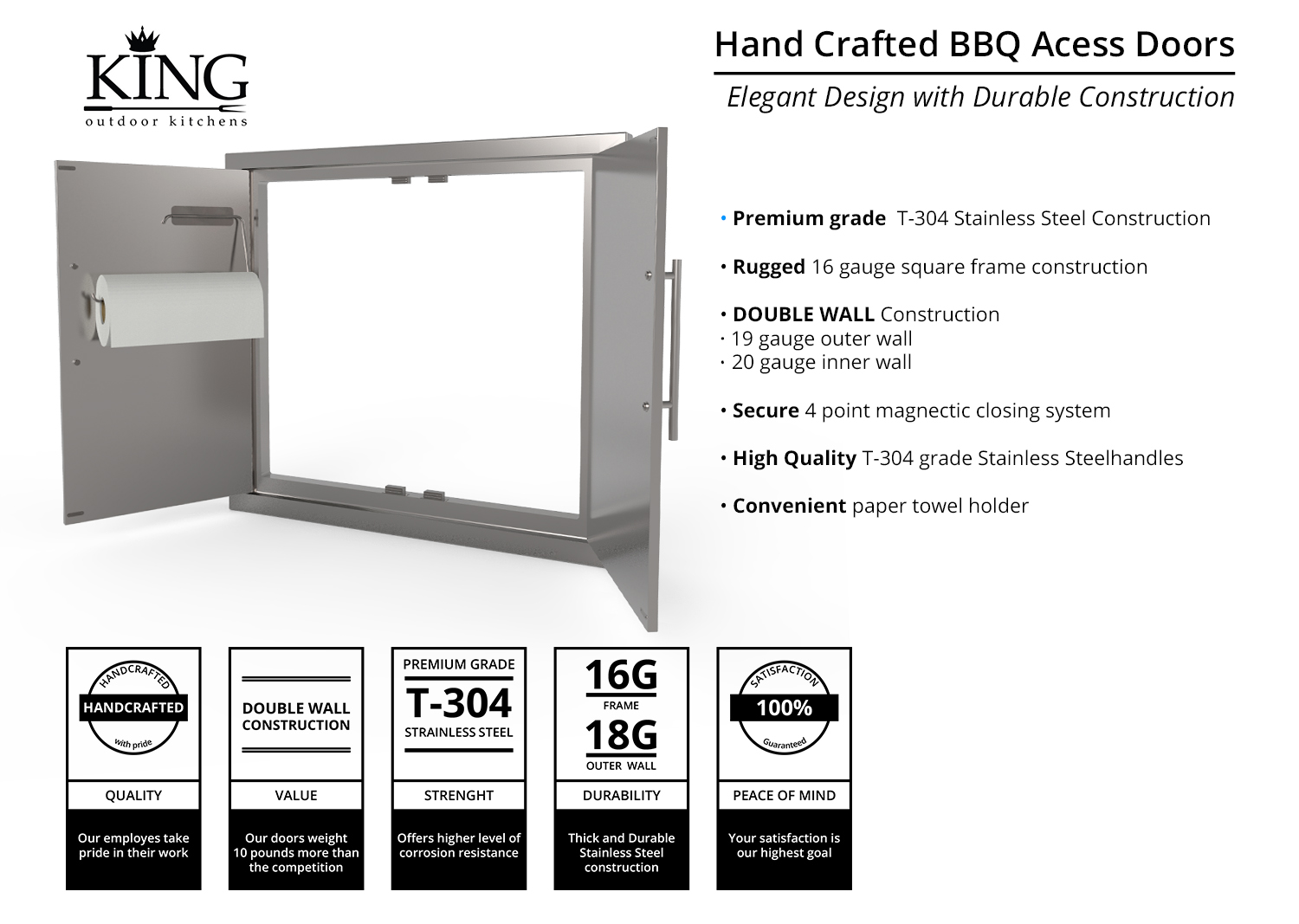 KING
outdoor kitchens

Hand Crafted BBQ Acess Doors

Elegant Design with Durable Construction

• Premium grade T-304 Stainless Steel Construction

• Rugged 16 gauge square frame construction

• DOUBLE WALL Construction
· 19 gauge outer wall
· 20 gauge inner wall

• Secure 4 point magnectic closing system

• High Quality T-304 grade Stainless Steelhandles

• Convenient paper towel holder

HANDCRAFTED
HANDCRAFTED
with pride
QUALITY
Our employes take pride in their work

DOUBLE WALL CONSTRUCTION
VALUE
Our doors weight 10 pounds more than the competition

PREMIUM GRADE
T-304
STRAINLESS STEEL
STRENGHT
Offers higher level of corrosion resistance

16G
FRAME
18G
OUTER WALL
DURABILITY
Thick and Durable Stainless Steel construction

SATISFACTION
100%
Guaranteed
PEACE OF MIND
Your satisfaction is our highest goal